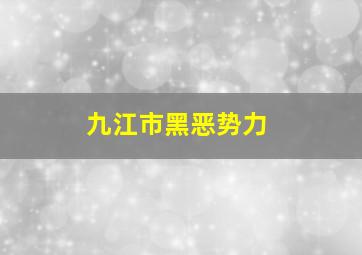 九江市黑恶势力